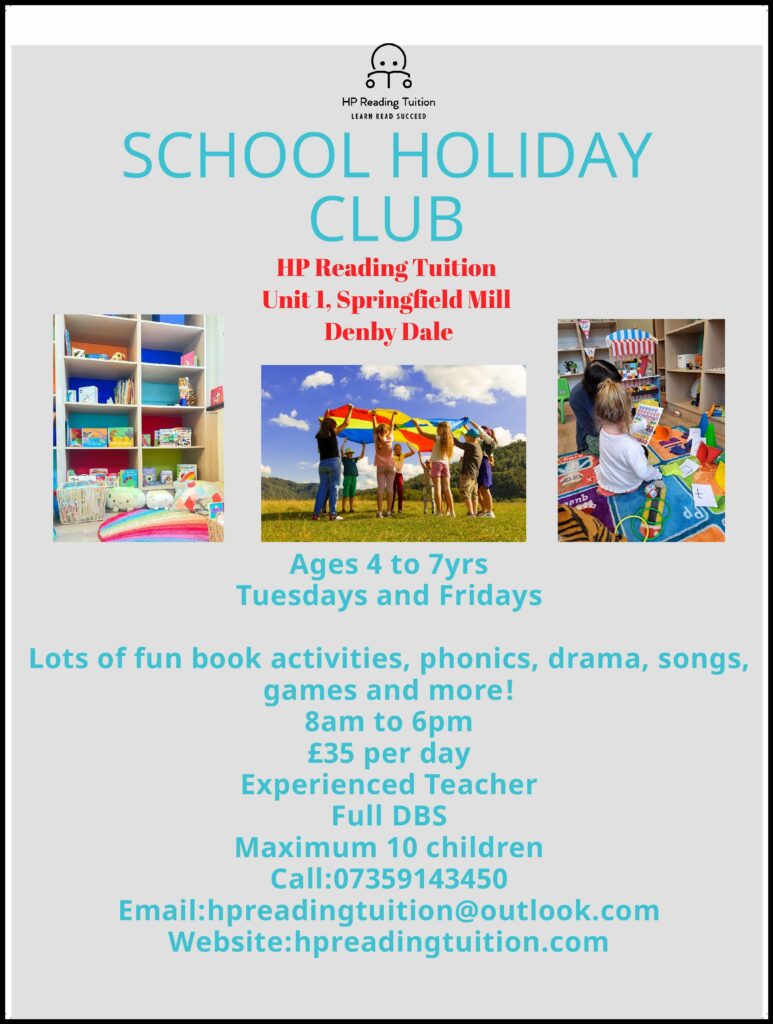 HP Reading Tuition
LEARN READ SUCCEED

SCHOOL HOLIDAY CLUB

HP Reading Tuition
Unit 1, Springfield Mill
Denby Dale

Ages 4 to 7yrs
Tuesdays and Fridays

Lots of fun book activities, phonics, drama, songs, games and more!
8am to 6pm
£35 per day
Experienced Teacher
Full DBS
Maximum 10 children
Call:07359143450
Email:hpreadingtuition@outlook.com
Website:hpreadingtuition.com